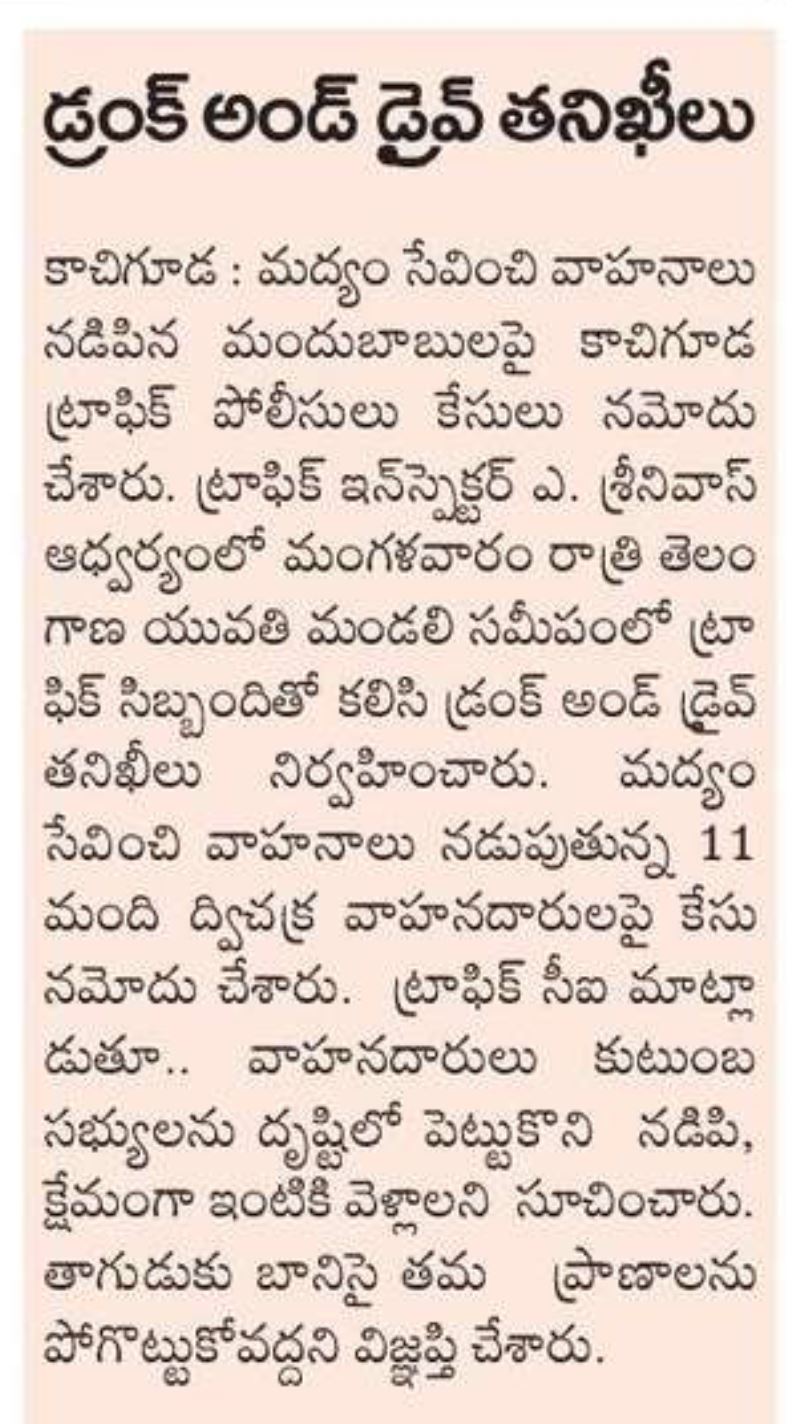 డ్రంక్ అండ్ డ్రైవ్ తనిఖీలు

కాచిగూడ : మద్యం సేవించి వాహనాలు నడిపిన మందుబాబులపై కాచిగూడ ట్రాఫిక్ పోలీసులు కేసులు నమోదు చేశారు. ట్రాఫిక్ ఇన్‌స్పెక్టర్ ఎ. శ్రీనివాస్ ఆధ్వర్యంలో మంగళవారం రాత్రి తెలంగాణ యువతి మండలి సమీపంలో ట్రాఫిక్ సిబ్బందితో కలిసి డ్రంక్ అండ్ డ్రైవ్ తనిఖీలు నిర్వహించారు. మద్యం సేవించి వాహనాలు నడుపుతున్న 11 మంది ద్విచక్ర వాహనదారులపై కేసు నమోదు చేశారు. ట్రాఫిక్ సీఐ మాట్లాడుతూ.. వాహనదారులు కుటుంబ సభ్యులను దృష్టిలో పెట్టుకొని నడిపి, క్షేమంగా ఇంటికి వెళ్లాలని సూచించారు. తాగుడుకు బానిసై తమ ప్రాణాలను పోగొట్టుకోవద్దని విజ్ఞప్తి చేశారు.